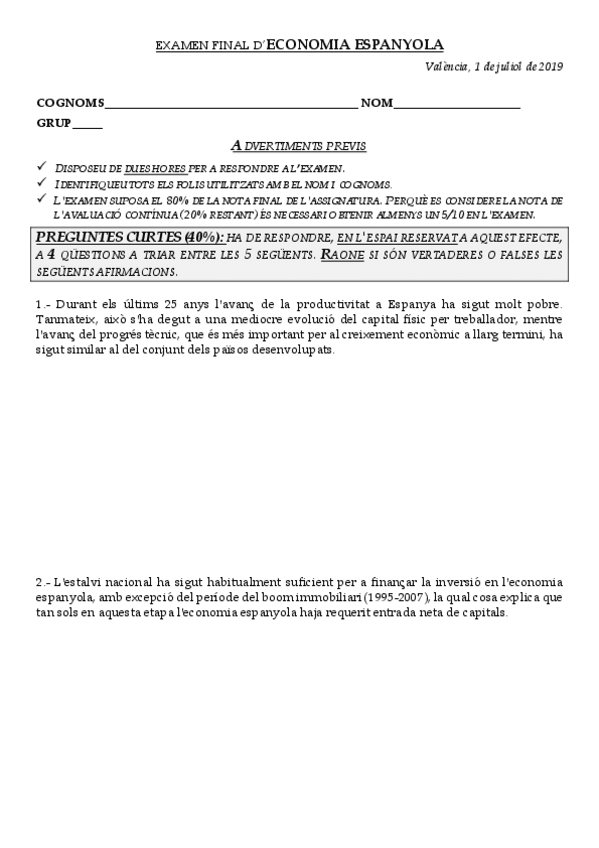 EXAMEN FINAL D'ECONOMIA ESPANYOLA

València, 1 de juliol de 2019

COGNOMS________________________________________ NOM____________________

GRUP_____

ADVERTIMENTS PREVIS

✓ DISPOSEU DE DUES HORES PER A RESPONDRE A L'EXAMEN.
✓ IDENTIFIQUEU TOTS ELS FOLIS UTILITZATS AMB EL NOM I COGNOMS.
✓ L'EXAMEN SUPOSA EL 80% DE LA NOTA FINAL DE L'ASSIGNATURA. PERQUÈ ES CONSIDERE LA NOTA DE L'AVALUACIÓ CONTÍNUA (20% RESTANT) ÉS NECESSARI OBTENIR ALMENYS UN 5/10 EN L'EXAMEN.

PREGUNTES CURTES (40%): HA DE RESPONDRE, EN L'ESPAI RESERVAT A AQUEST EFECTE, A 4 QÜESTIONS A TRIAR ENTRE LES 5 SEGÜENTS. RAONE SI SÓN VERTADERES O FALSES LES SEGÜENTS AFIRMACIONS.

1.- Durant els últims 25 anys l'avanç de la productivitat a Espanya ha sigut molt pobre. Tanmateix, això s'ha degut a una mediocre evolució del capital físic per treballador, mentre l'avanç del progrés tècnic, que és més important per al creixement econòmic a llarg termini, ha sigut similar al del conjunt dels països desenvolupats.

2.- L'estalvi nacional ha sigut habitualment suficient per a finançar la inversió en l'economia espanyola, amb excepció del període del boom immobiliari (1995-2007), la qual cosa explica que tan sols en aquesta etapa l'economia espanyola haja requerit entrada neta de capitals.